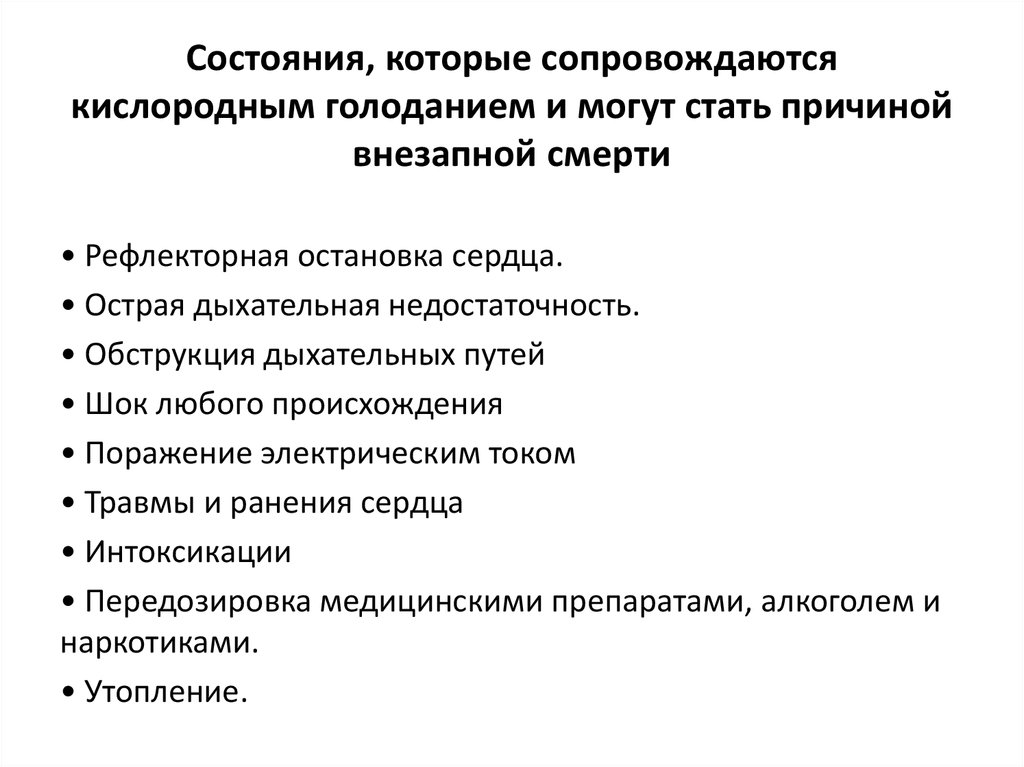 Состояния, которые сопровождаются кислородным голоданием и могут стать причиной внезапной смерти

• Рефлекторная остановка сердца.
• Острая дыхательная недостаточность.
• Обструкция дыхательных путей
• Шок любого происхождения
• Поражение электрическим током
• Травмы и ранения сердца
• Интоксикации
• Передозировка медицинскими препаратами, алкоголем и наркотиками.
• Утопление.